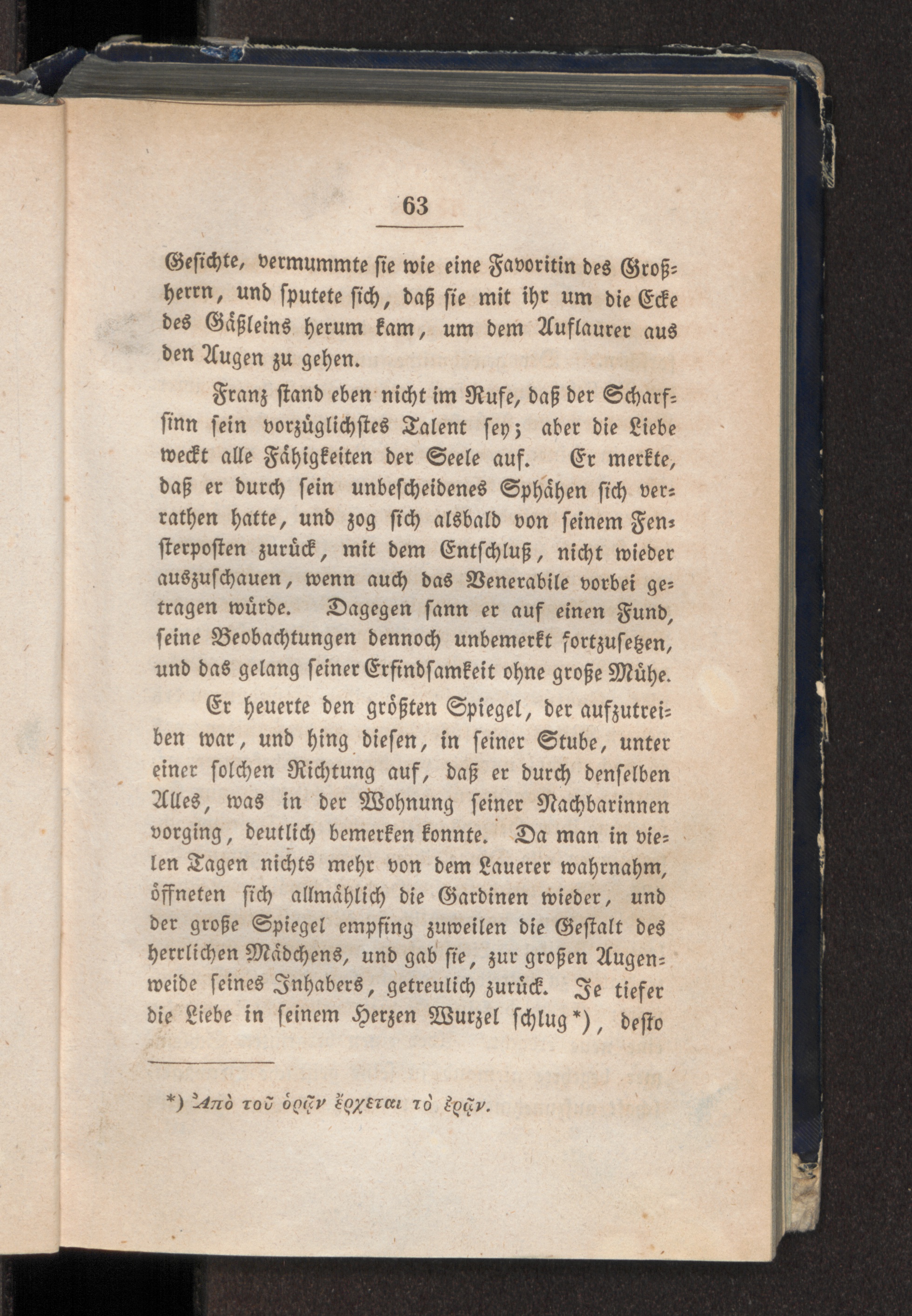 63

Gesichte, vermummte sie wie eine Favoritin des Großherrn, und sputete sich, daß sie mit ihr um die Ecke des Gäßleins herum kam, um dem Auflaurer aus den Augen zu gehen.

Franz stand eben nicht im Rufe, daß der Scharfsinn sein vorzüglichstes Talent sey; aber die Liebe weckt alle Fähigkeiten der Seele auf. Er merkte, daß er durch sein unbescheidenes Spähen sich verrathen hatte, und zog sich alsbald von seinem Fensterposten zurück, mit dem Entschluß, nicht wieder auszuschauen, wenn auch das Venerabile vorbei getragen würde. Dagegen sann er auf einen Fund, seine Beobachtungen dennoch unbemerkt fortzusetzen, und das gelang seiner Erfindsamkeit ohne große Mühe.

Er heuerte den größten Spiegel, der aufzutreiben war, und hing diesen, in seiner Stube, unter einer solchen Richtung auf, daß er durch denselben Alles, was in der Wohnung seiner Nachbarinnen vorging, deutlich bemerken konnte. Da man in vielen Tagen nichts mehr von dem Lauerer wahrnahm, öffneten sich allmählich die Gardinen wieder, und der große Spiegel empfing zuweilen die Gestalt des herrlichen Mädchens, und gab sie, zur großen Augenweide seines Inhabers, getreulich zurück. Je tiefer die Liebe in seinem Herzen Wurzel schlug*), desto

*) Ἀπὸ τοῦ ὁρᾷν ἔρχεται τὸ ἐρᾷν.